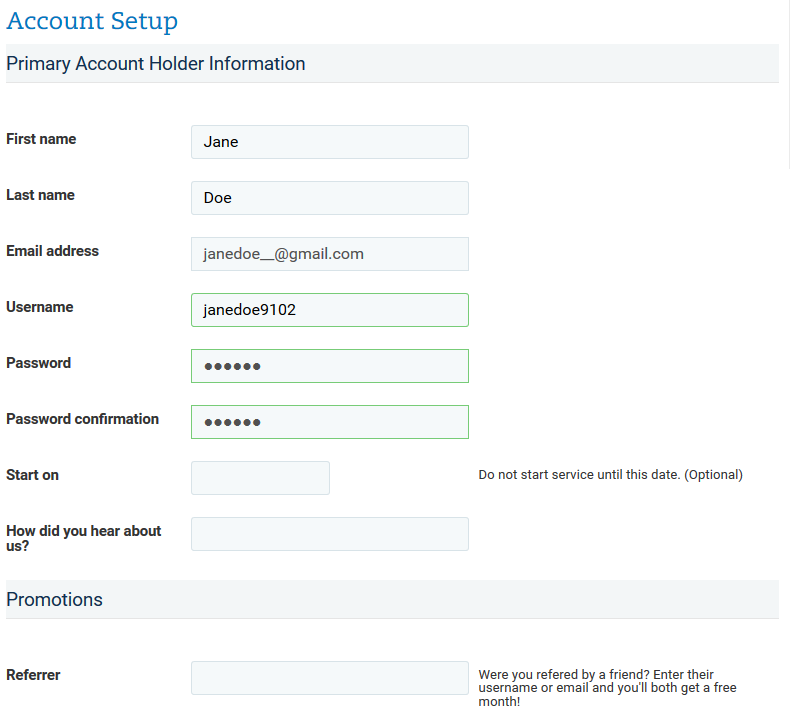 Account Setup

Primary Account Holder Information

First name
Jane

Last name
Doe

Email address
janedoe__@gmail.com

Username
janedoe9102

Password
••••••

Password confirmation
••••••

Start on

Do not start service until this date. (Optional)

How did you hear about us?

Promotions

Referrer

Were you refered by a friend? Enter their username or email and you'll both get a free month!